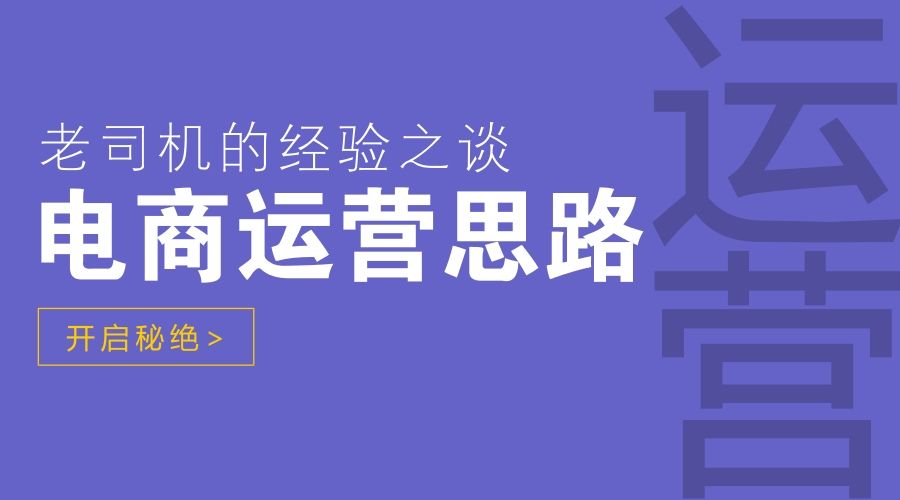 老司机的经验之谈
电商运营思路
开启秘绝 >
运营